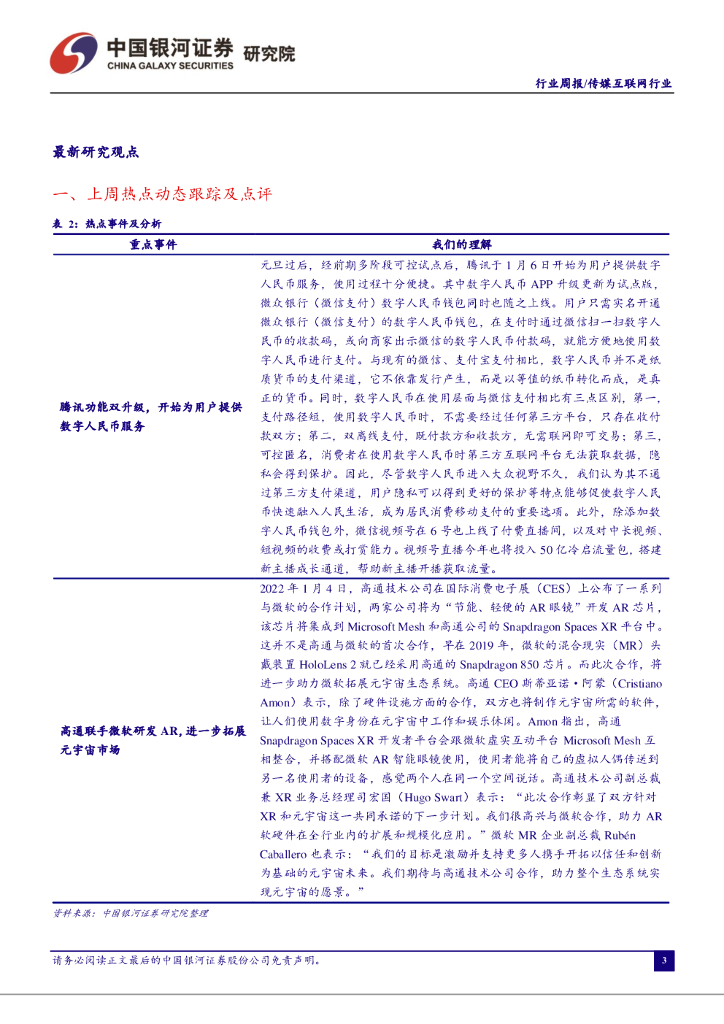 中国银河证券 研究院
CHINA GALAXY SECURITIES

行业周报/传媒互联网行业

最新研究观点

一、上周热点动态跟踪及点评

表 2：热点事件及分析

| 重点事件 | 我们的理解 |
|---|---|
| 腾讯功能双升级，开始为用户提供数字人民币服务 | 元旦过后，经前期多阶段可控试点后，腾讯于 1 月 6 日开始为用户提供数字人民币服务，使用过程十分便捷。其中数字人民币 APP 升级更新为试点版，微众银行（微信支付）数字人民币钱包同时也随之上线。用户只需实名开通微众银行（微信支付）的数字人民币钱包，在支付时通过微信扫一扫数字人民币的收款码，或向商家出示微信的数字人民币付款码，就能方便地使用数字人民币进行支付。与现有的微信、支付宝支付相比，数字人民币并不是纸质货币的支付渠道，它不依靠发行产生，而是以等值的纸币转化而成，是真正的货币。同时，数字人民币在使用层面与微信支付相比有三点区别，第一，支付路径短，使用数字人民币时，不需要经过任何第三方平台，只存在收付款双方；第二，双离线支付，既付款方和收款方，无需联网即可交易；第三，可控匿名，消费者在使用数字人民币时第三方互联网平台无法获取数据，隐私会得到保护。因此，尽管数字人民币进入大众视野不久，我们认为其不通过第三方支付渠道，用户隐私可以得到更好的保护等特点能够促使数字人民币快速融入人民生活，成为居民消费移动支付的重要选项。此外，除添加数字人民币钱包外，微信视频号在 6 号也上线了付费直播间，以及对中长视频、短视频的收费或打赏能力。视频号直播今年也将投入 50 亿冷启流量包，搭建新主播成长通道，帮助新主播开播获取流量。 |
| 高通联手微软研发 AR，进一步拓展元宇宙市场 | 2022 年 1 月 4 日，高通技术公司在国际消费电子展（CES）上公布了一系列与微软的合作计划，两家公司将为“节能、轻便的 AR 眼镜”开发 AR 芯片，该芯片将集成到 Microsoft Mesh 和高通公司的 Snapdragon Spaces XR 平台中。这并不是高通与微软的首次合作，早在 2019 年，微软的混合现实（MR）头戴装置 HoloLens 2 就已经采用高通的 Snapdragon 850 芯片。而此次合作，将进一步助力微软拓展元宇宙生态系统。高通 CEO 斯蒂亚诺·阿蒙（Cristiano Amon）表示，除了硬件设施方面的合作，双方也将制作元宇宙所需的软件，让人们使用数字身份在元宇宙中工作和娱乐休闲。Amon 指出，高通 Snapdragon Spaces XR 开发者平台会跟微软虚实互动平台 Microsoft Mesh 互相整合，并搭配微软 AR 智能眼镜使用，使用者能将自己的虚拟人偶传送到另一名使用者的设备，感觉两个人在同一个空间说话。高通技术公司副总裁兼 XR 业务总经理司宏国（Hugo Swart）表示：“此次合作彰显了双方针对 XR 和元宇宙这一共同承诺的下一步计划。我们很高兴与微软合作，助力 AR 软硬件在全行业内的扩展和规模化应用。”微软 MR 企业副总裁 Rubén Caballero 也表示：“我们的目标是激励并支持更多人携手开拓以信任和创新为基础的元宇宙未来。我们期待与高通技术公司合作，助力整个生态系统实现元宇宙的愿景。” |

资料来源：中国银河证券研究院整理

请务必阅读正文最后的中国银河证券股份公司免责声明。

3